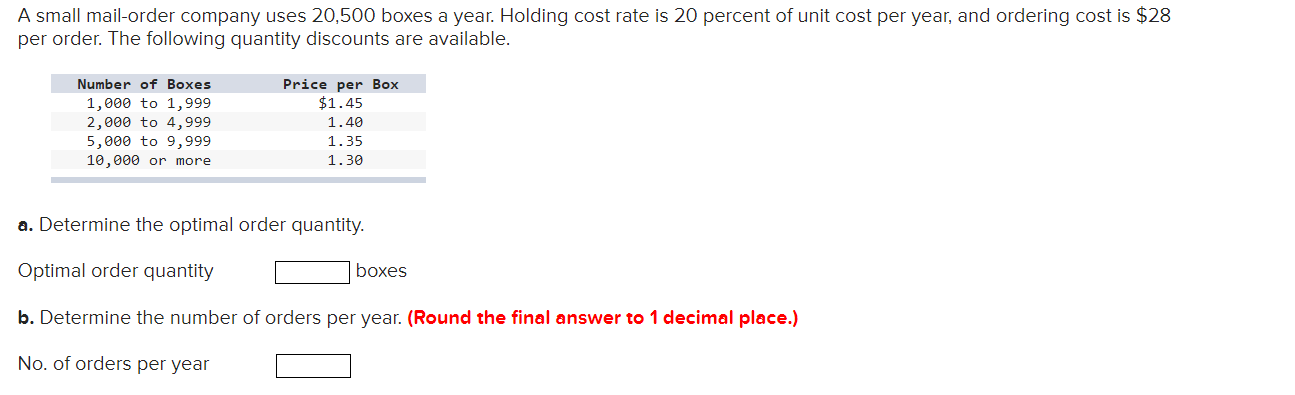 A small mail-order company uses 20,500 boxes a year. Holding cost rate is 20 percent of unit cost per year, and ordering cost is $28 per order. The following quantity discounts are available.

| Number of Boxes | Price per Box |
|---|---|
| 1,000 to 1,999 | $1.45 |
| 2,000 to 4,999 | 1.40 |
| 5,000 to 9,999 | 1.35 |
| 10,000 or more | 1.30 |

a. Determine the optimal order quantity.

Optimal order quantity boxes

b. Determine the number of orders per year. (Round the final answer to 1 decimal place.)

No. of orders per year